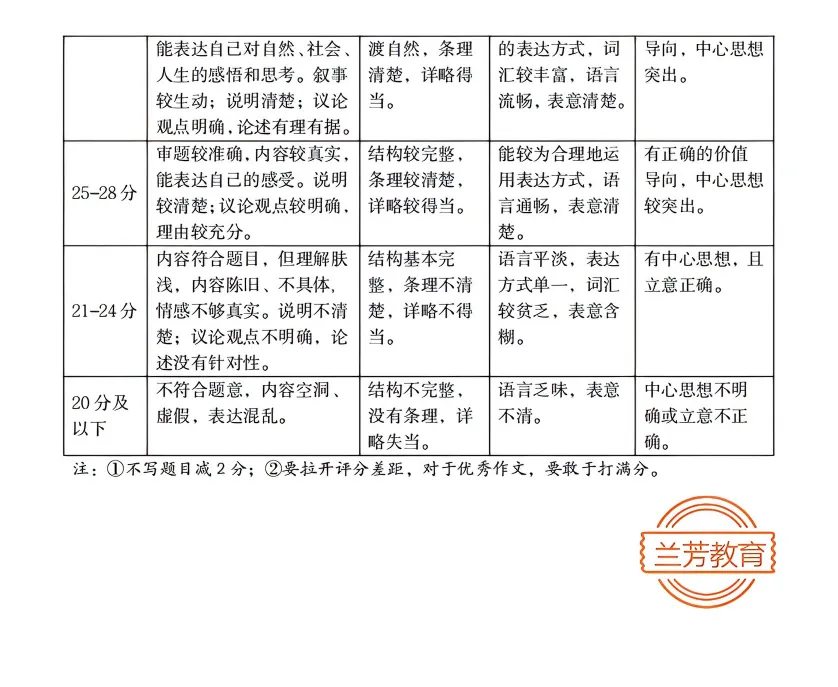 |  | 能表达自己对自然、社会、人生的感悟和思考。叙事较生动；说明清楚；议论观点明确，论述有理有据。 | 渡自然，条理清楚，详略得当。 | 的表达方式，词汇较丰富，语言流畅，表意清楚。 | 导向，中心思想突出。 |
|---|---|---|---|---|
| 25-28分 | 审题较准确，内容较真实，能表达自己的感受。说明较清楚；议论观点较明确，理由较充分。 | 结构较完整，条理较清楚，详略较得当。 | 能较为合理地运用表达方式，语言通畅，表意清楚。 | 有正确的价值导向，中心思想较突出。 |
| 21-24分 | 内容符合题目，但理解肤浅，内容陈旧、不具体，情感不够真实。说明不清楚；议论观点不明确，论述没有针对性。 | 结构基本完整，条理不清楚，详略不得当。 | 语言平淡，表达方式单一，词汇较贫乏，表意含糊。 | 有中心思想，且立意正确。 |
| 20分及以下 | 不符合题意，内容空洞、虚假，表达混乱。 | 结构不完整，没有条理，详略失当。 | 语言乏味，表意不清。 | 中心思想不明确或立意不正确。 |

注：①不写题目减2分；②要拉开评分差距，对于优秀作文，要敢于打满分。

兰芳教育